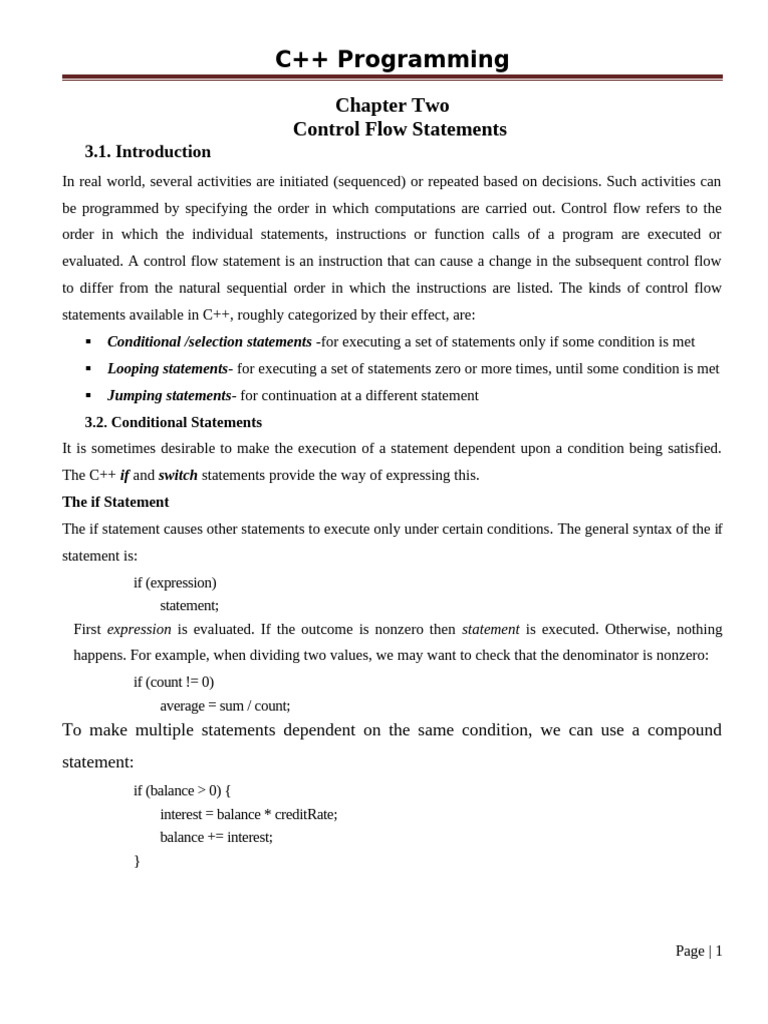 C++ Programming

Chapter Two
Control Flow Statements

3.1. Introduction

In real world, several activities are initiated (sequenced) or repeated based on decisions. Such activities can be programmed by specifying the order in which computations are carried out. Control flow refers to the order in which the individual statements, instructions or function calls of a program are executed or evaluated. A control flow statement is an instruction that can cause a change in the subsequent control flow to differ from the natural sequential order in which the instructions are listed. The kinds of control flow statements available in C++, roughly categorized by their effect, are:

▪ Conditional /selection statements -for executing a set of statements only if some condition is met
▪ Looping statements- for executing a set of statements zero or more times, until some condition is met
▪ Jumping statements- for continuation at a different statement

3.2. Conditional Statements

It is sometimes desirable to make the execution of a statement dependent upon a condition being satisfied. The C++ if and switch statements provide the way of expressing this.

The if Statement

The if statement causes other statements to execute only under certain conditions. The general syntax of the if statement is:

if (expression)
statement;

First expression is evaluated. If the outcome is nonzero then statement is executed. Otherwise, nothing happens. For example, when dividing two values, we may want to check that the denominator is nonzero:

if (count != 0)
average = sum / count;

To make multiple statements dependent on the same condition, we can use a compound statement:

if (balance > 0) {
interest = balance * creditRate;
balance += interest;
}

Page | 1